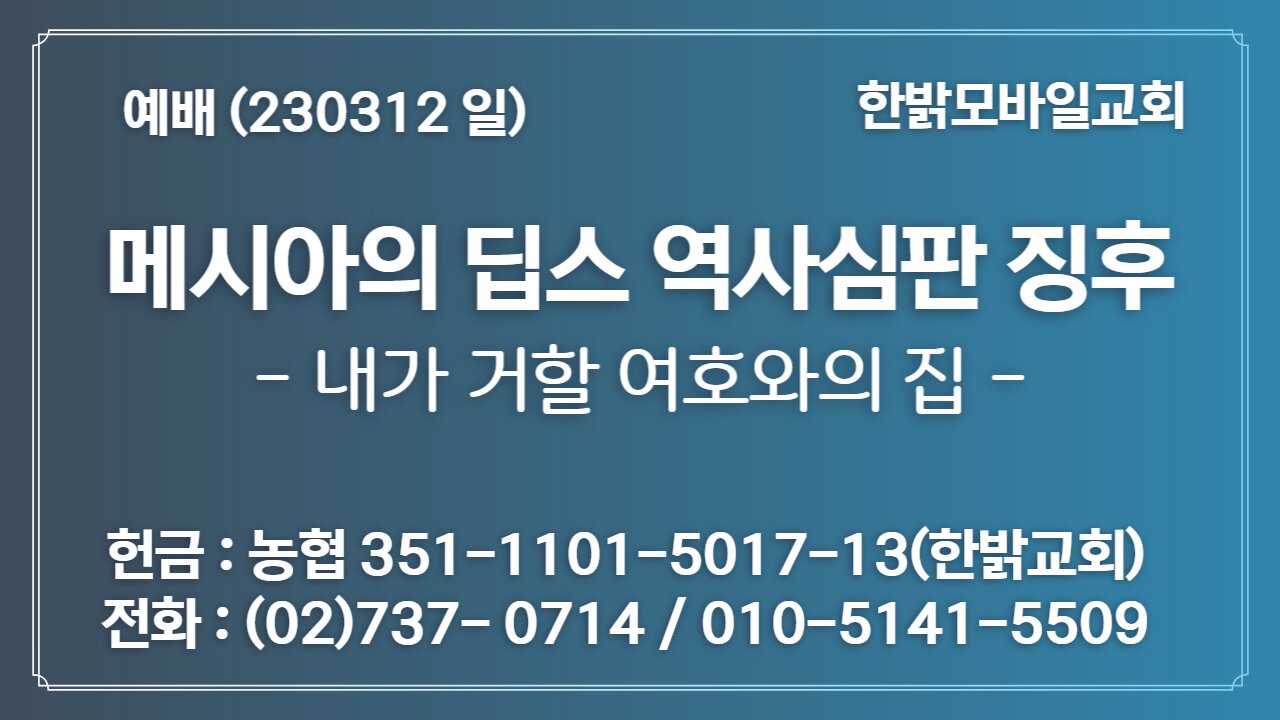 예배 (230312 일)

한밝모바일교회

메시아의 딥스 역사심판 징후

- 내가 거할 여호와의 집 -

헌금 : 농협 351-1101-5017-13(한밝교회)
전화 : (02)737- 0714 / 010-5141-5509